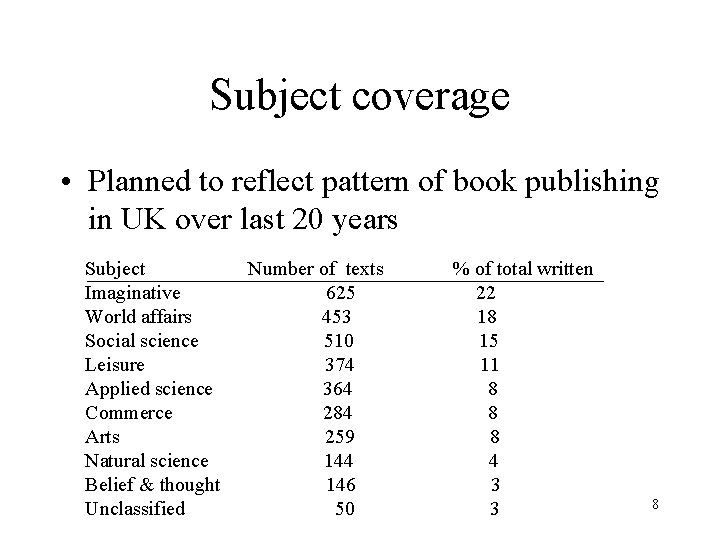 Subject coverage

• Planned to reflect pattern of book publishing in UK over last 20 years

| Subject | Number of texts | % of total written |
|---|---|---|
| Imaginative | 625 | 22 |
| World affairs | 453 | 18 |
| Social science | 510 | 15 |
| Leisure | 374 | 11 |
| Applied science | 364 | 8 |
| Commerce | 284 | 8 |
| Arts | 259 | 8 |
| Natural science | 144 | 4 |
| Belief & thought | 146 | 3 |
| Unclassified | 50 | 3 |

8